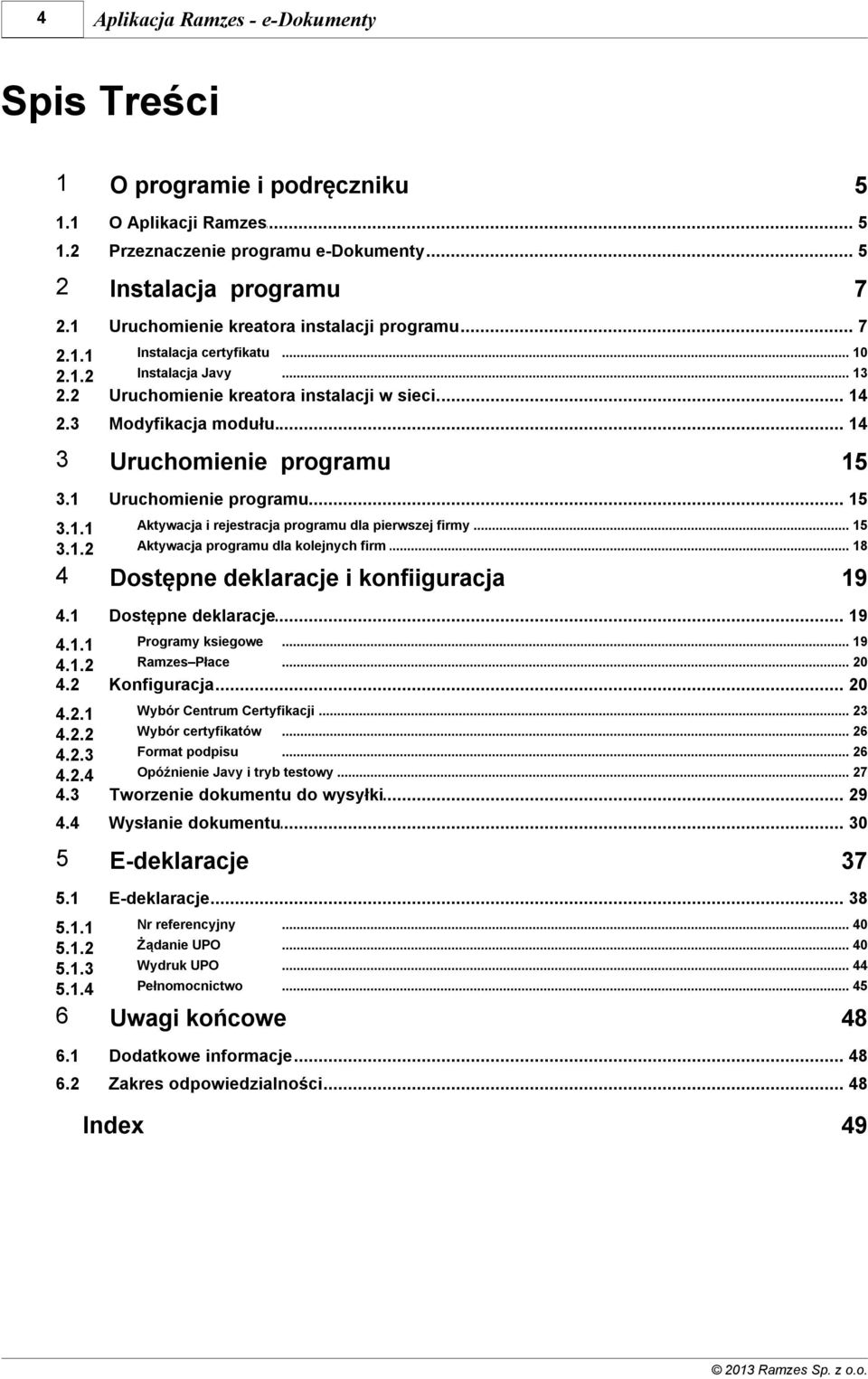 4 Aplikacja Ramzes - e-Dokumenty

Spis Treści

1 O programie i podręczniku 5

1.1 O Aplikacji Ramzes ... 5

1.2 Przeznaczenie programu e-Dokumenty ... 5

2 Instalacja programu 7

2.1 Uruchomienie kreatora instalacji programu ... 7

2.1.1 Instalacja certyfikatu ... 10

2.1.2 Instalacja Javy ... 13

2.2 Uruchomienie kreatora instalacji w sieci ... 14

2.3 Modyfikacja modułu ... 14

3 Uruchomienie programu 15

3.1 Uruchomienie programu ... 15

3.1.1 Aktywacja i rejestracja programu dla pierwszej firmy ... 15

3.1.2 Aktywacja programu dla kolejnych firm ... 18

4 Dostępne deklaracje i konfiiguracja 19

4.1 Dostępne deklaracje ... 19

4.1.1 Programy ksiegowe ... 19

4.1.2 Ramzes Płace ... 20

4.2 Konfiguracja ... 20

4.2.1 Wybór Centrum Certyfikacji ... 23

4.2.2 Wybór certyfikatów ... 26

4.2.3 Format podpisu ... 26

4.2.4 Opóźnienie Javy i tryb testowy ... 27

4.3 Tworzenie dokumentu do wysyłki ... 29

4.4 Wysłanie dokumentu ... 30

5 E-deklaracje 37

5.1 E-deklaracje ... 38

5.1.1 Nr referencyjny ... 40

5.1.2 Żądanie UPO ... 40

5.1.3 Wydruk UPO ... 44

5.1.4 Pełnomocnictwo ... 45

6 Uwagi końcowe 48

6.1 Dodatkowe informacje ... 48

6.2 Zakres odpowiedzialności ... 48

Index 49

© 2013 Ramzes Sp. z o.o.